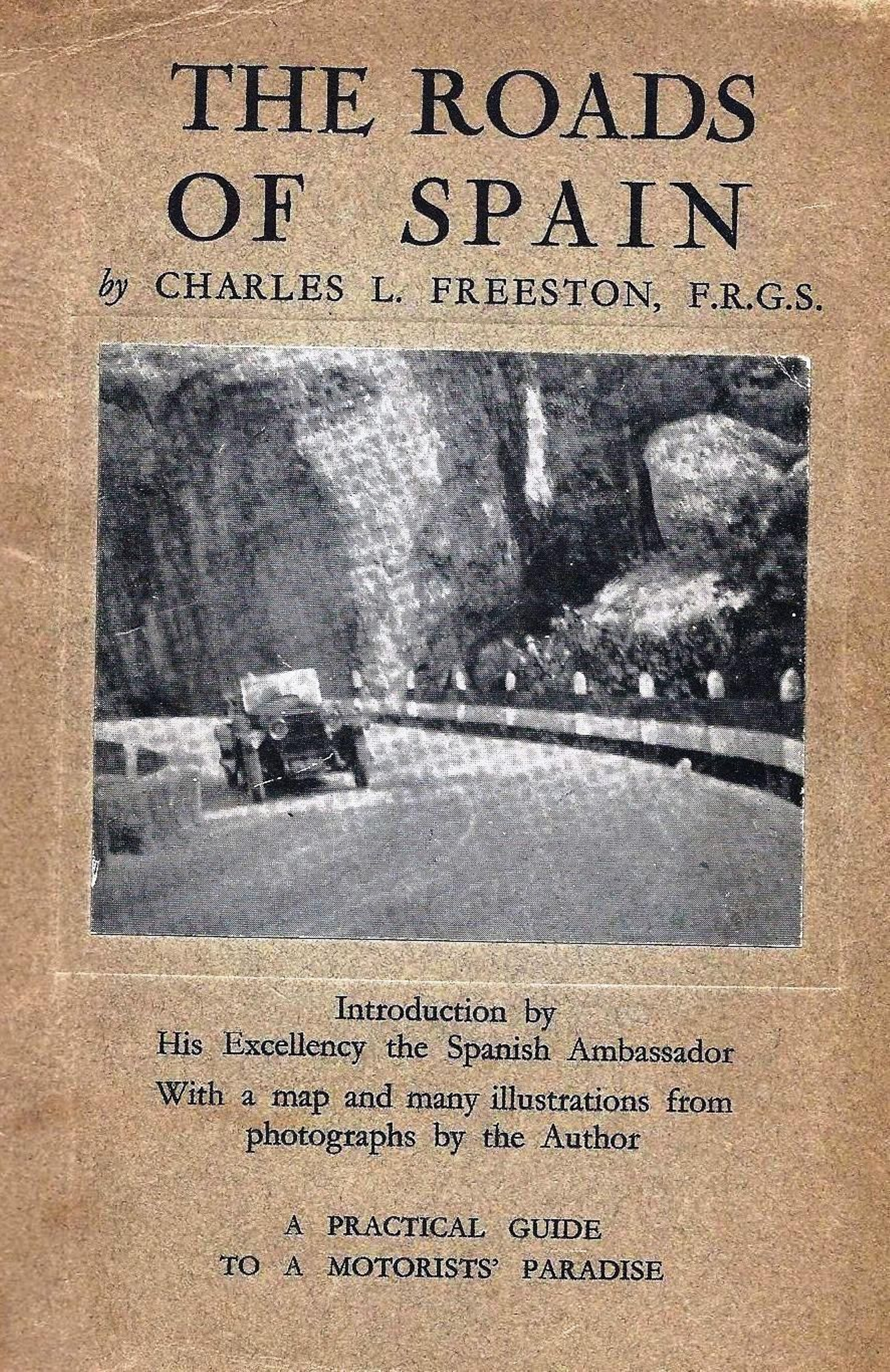 THE ROADS OF SPAIN

by CHARLES L. FREESTON, F.R.G.S.

Introduction by
His Excellency the Spanish Ambassador

With a map and many illustrations from photographs by the Author

A PRACTICAL GUIDE
TO A MOTORISTS' PARADISE